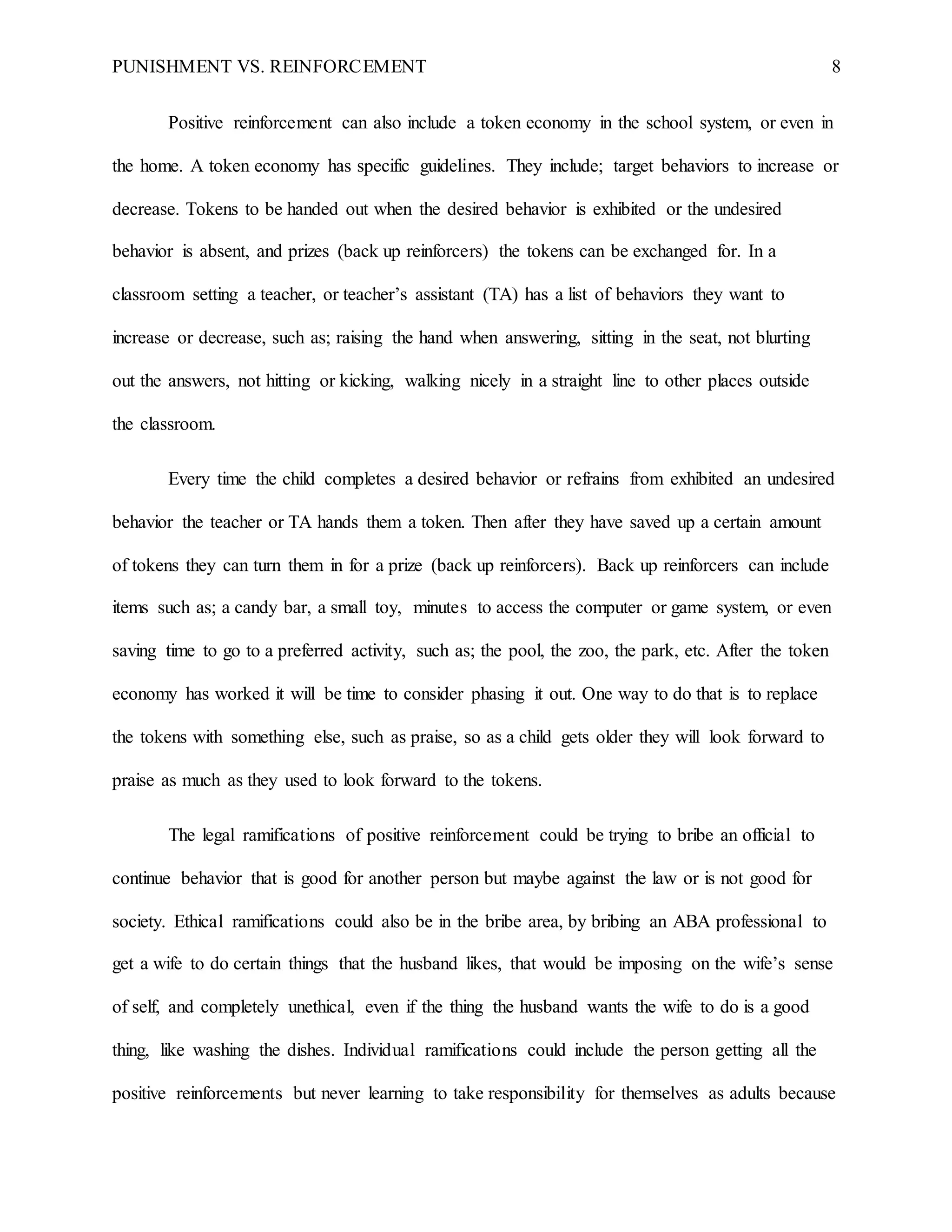 PUNISHMENT VS. REINFORCEMENT 8

Positive reinforcement can also include a token economy in the school system, or even in the home. A token economy has specific guidelines. They include; target behaviors to increase or decrease. Tokens to be handed out when the desired behavior is exhibited or the undesired behavior is absent, and prizes (back up reinforcers) the tokens can be exchanged for. In a classroom setting a teacher, or teacher's assistant (TA) has a list of behaviors they want to increase or decrease, such as; raising the hand when answering, sitting in the seat, not blurting out the answers, not hitting or kicking, walking nicely in a straight line to other places outside the classroom.

Every time the child completes a desired behavior or refrains from exhibited an undesired behavior the teacher or TA hands them a token. Then after they have saved up a certain amount of tokens they can turn them in for a prize (back up reinforcers). Back up reinforcers can include items such as; a candy bar, a small toy, minutes to access the computer or game system, or even saving time to go to a preferred activity, such as; the pool, the zoo, the park, etc. After the token economy has worked it will be time to consider phasing it out. One way to do that is to replace the tokens with something else, such as praise, so as a child gets older they will look forward to praise as much as they used to look forward to the tokens.

The legal ramifications of positive reinforcement could be trying to bribe an official to continue behavior that is good for another person but maybe against the law or is not good for society. Ethical ramifications could also be in the bribe area, by bribing an ABA professional to get a wife to do certain things that the husband likes, that would be imposing on the wife's sense of self, and completely unethical, even if the thing the husband wants the wife to do is a good thing, like washing the dishes. Individual ramifications could include the person getting all the positive reinforcements but never learning to take responsibility for themselves as adults because